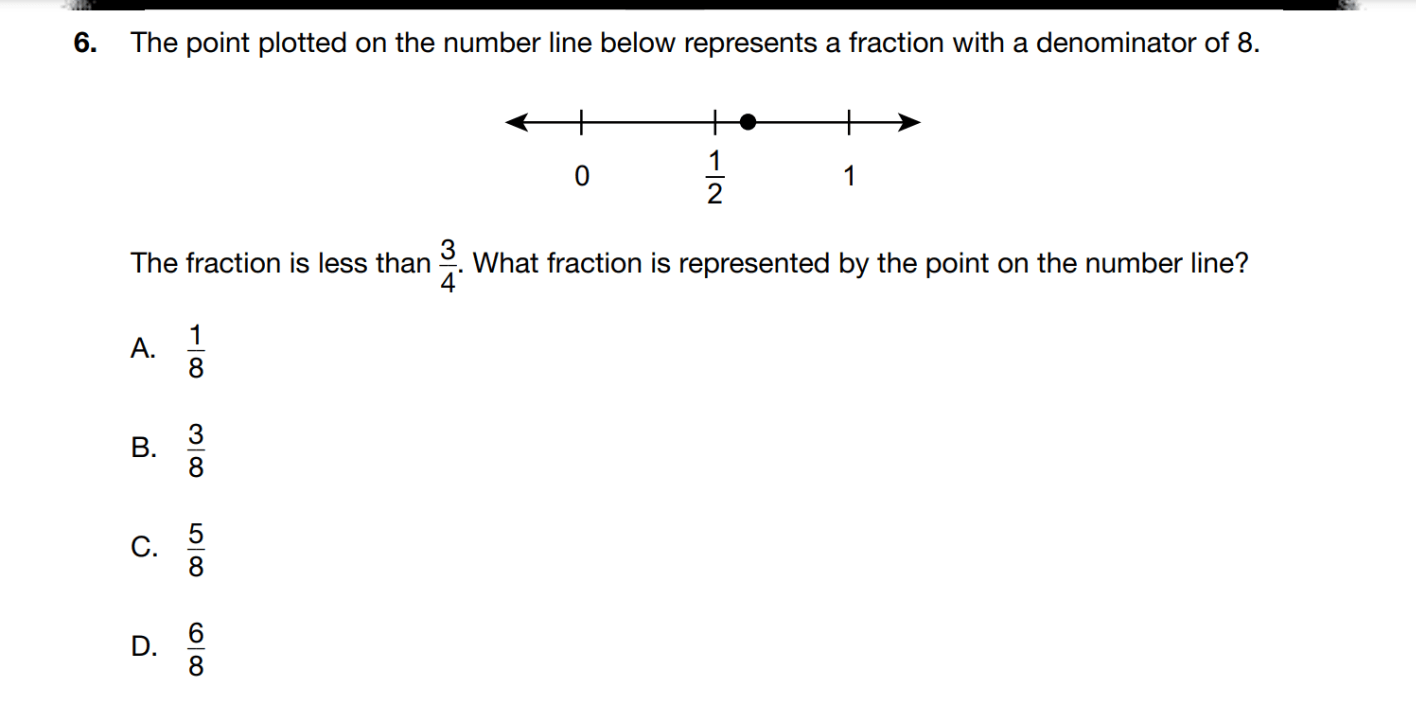 6. The point plotted on the number line below represents a fraction with a denominator of 8.

0 $\frac{1}{2}$ 1

The fraction is less than $\frac{3}{4}$. What fraction is represented by the point on the number line?

A. $\frac{1}{8}$

B. $\frac{3}{8}$

C. $\frac{5}{8}$

D. $\frac{6}{8}$